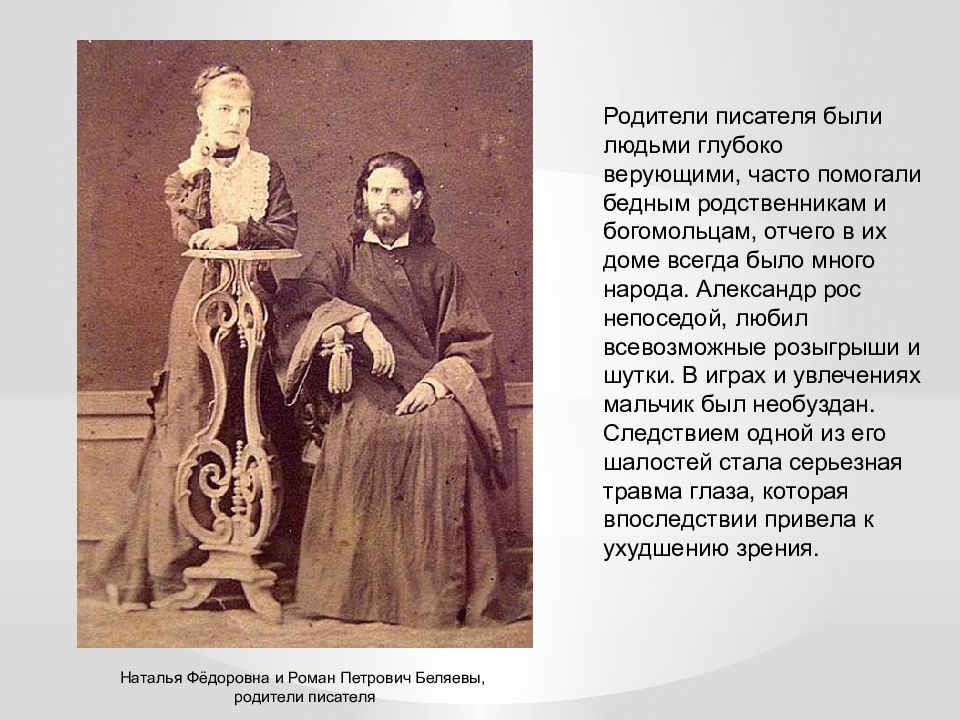 Родители писателя были людьми глубоко верующими, часто помогали бедным родственникам и богомольцам, отчего в их доме всегда было много народа. Александр рос непоседой, любил всевозможные розыгрыши и шутки. В играх и увлечениях мальчик был необуздан. Следствием одной из его шалостей стала серьезная травма глаза, которая впоследствии привела к ухудшению зрения.

Наталья Фёдоровна и Роман Петрович Беляевы, родители писателя